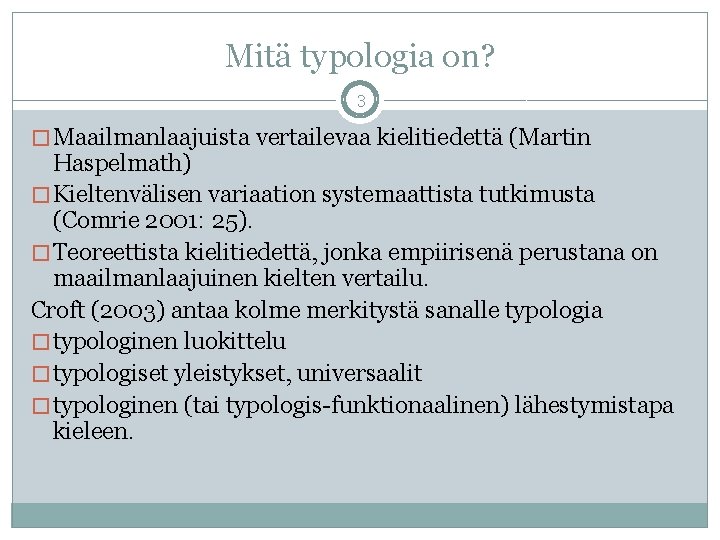 Mitä typologia on?

3

□ Maailmanlaajuista vertailevaa kielitiedettä (Martin Haspelmath)

□ Kieltenvälisen variaation systemaattista tutkimusta (Comrie 2001: 25).

□ Teoreettista kielitiedettä, jonka empiirisenä perustana on maailmanlaajuinen kielten vertailu.

Croft (2003) antaa kolme merkitystä sanalle typologia

□ typologinen luokittelu

□ typologiset yleistykset, universaalit

□ typologinen (tai typologis-funktionaalinen) lähestymistapa kieleen.